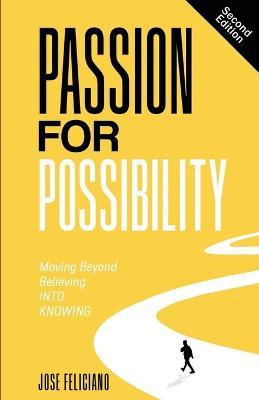 Second Edition

PASSION FOR POSSIBILITY

Moving Beyond Believing INTO KNOWING

JOSE FELICIANO